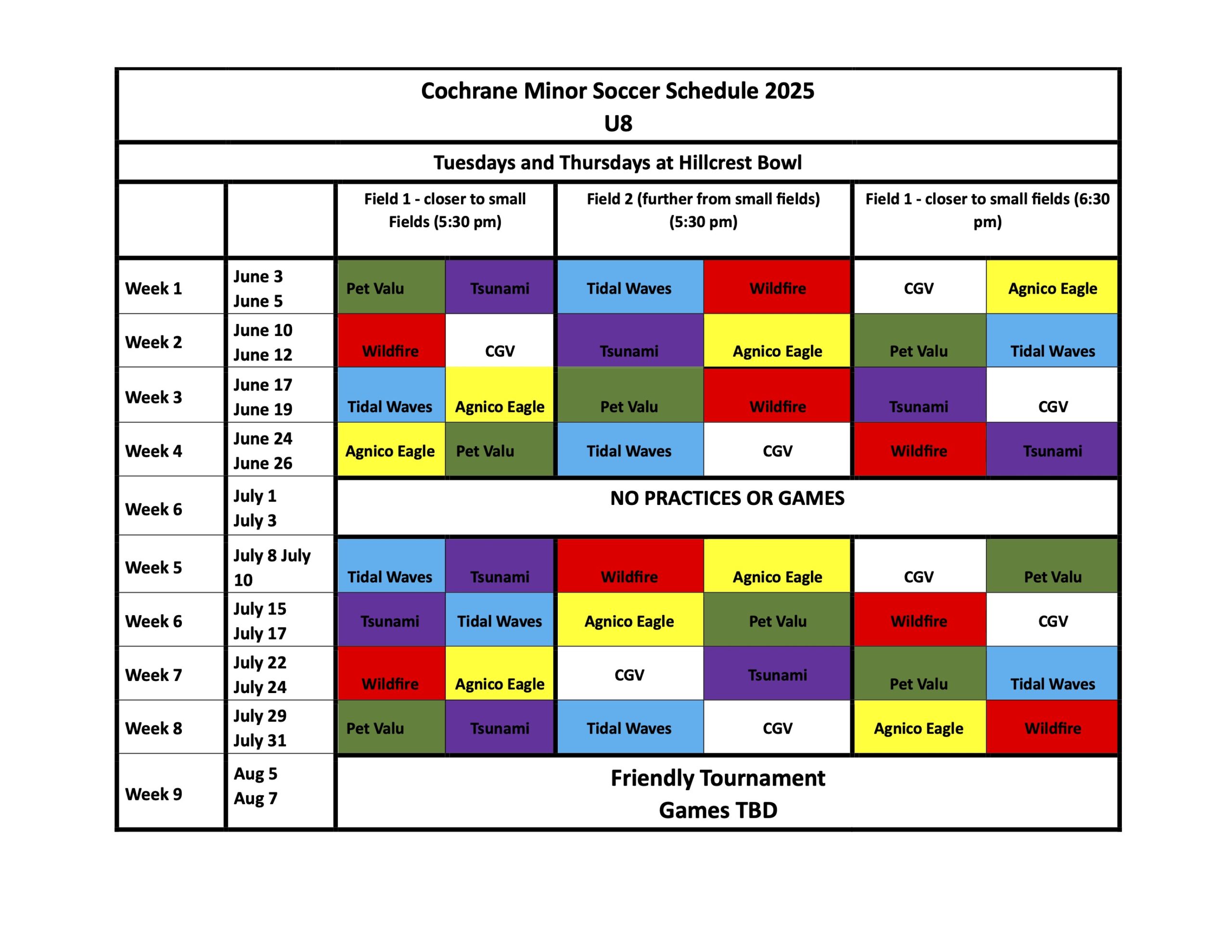 Cochrane Minor Soccer Schedule 2025
U8

Tuesdays and Thursdays at Hillcrest Bowl

| | | Field 1 - closer to small Fields (5:30 pm) | | Field 2 (further from small fields) (5:30 pm) | | Field 1 - closer to small fields (6:30 pm) | |
|---|---|---|---|---|---|---|---|
| Week 1 | June 3 June 5 | Pet Valu | Tsunami | Tidal Waves | Wildfire | CGV | Agnico Eagle |
| Week 2 | June 10 June 12 | Wildfire | CGV | Tsunami | Agnico Eagle | Pet Valu | Tidal Waves |
| Week 3 | June 17 June 19 | Tidal Waves | Agnico Eagle | Pet Valu | Wildfire | Tsunami | CGV |
| Week 4 | June 24 June 26 | Agnico Eagle | Pet Valu | Tidal Waves | CGV | Wildfire | Tsunami |
| Week 6 | July 1 July 3 | NO PRACTICES OR GAMES | | | | | |
| Week 5 | July 8 July 10 | Tidal Waves | Tsunami | Wildfire | Agnico Eagle | CGV | Pet Valu |
| Week 6 | July 15 July 17 | Tsunami | Tidal Waves | Agnico Eagle | Pet Valu | Wildfire | CGV |
| Week 7 | July 22 July 24 | Wildfire | Agnico Eagle | CGV | Tsunami | Pet Valu | Tidal Waves |
| Week 8 | July 29 July 31 | Pet Valu | Tsunami | Tidal Waves | CGV | Agnico Eagle | Wildfire |
| Week 9 | Aug 5 Aug 7 | Friendly Tournament Games TBD | | | | | |